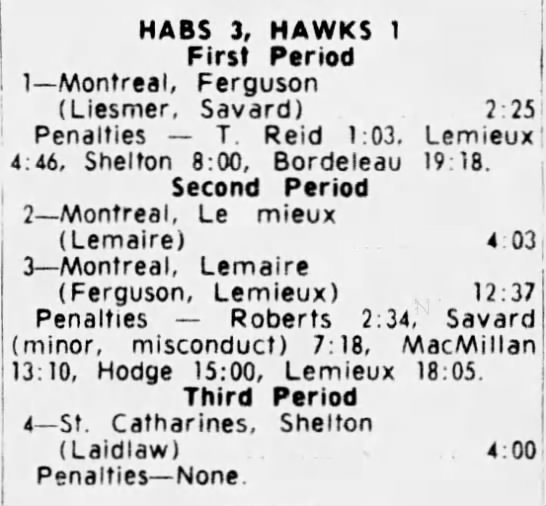 HABS 3, HAWKS 1
First Period

1—Montreal, Ferguson
(Liesmer, Savard) 2:25

Penalties — T. Reid 1:03, Lemieux 4:46, Shelton 8:00, Bordeleau 19:18.

Second Period

2—Montreal, Le mieux
(Lemaire) 4:03

3—Montreal, Lemaire
(Ferguson, Lemieux) 12:37

Penalties — Roberts 2:34, Savard (minor, misconduct) 7:18, MacMillan 13:10, Hodge 15:00, Lemieux 18:05.

Third Period

4—St. Catharines, Shelton
(Laidlaw) 4:00

Penalties—None.